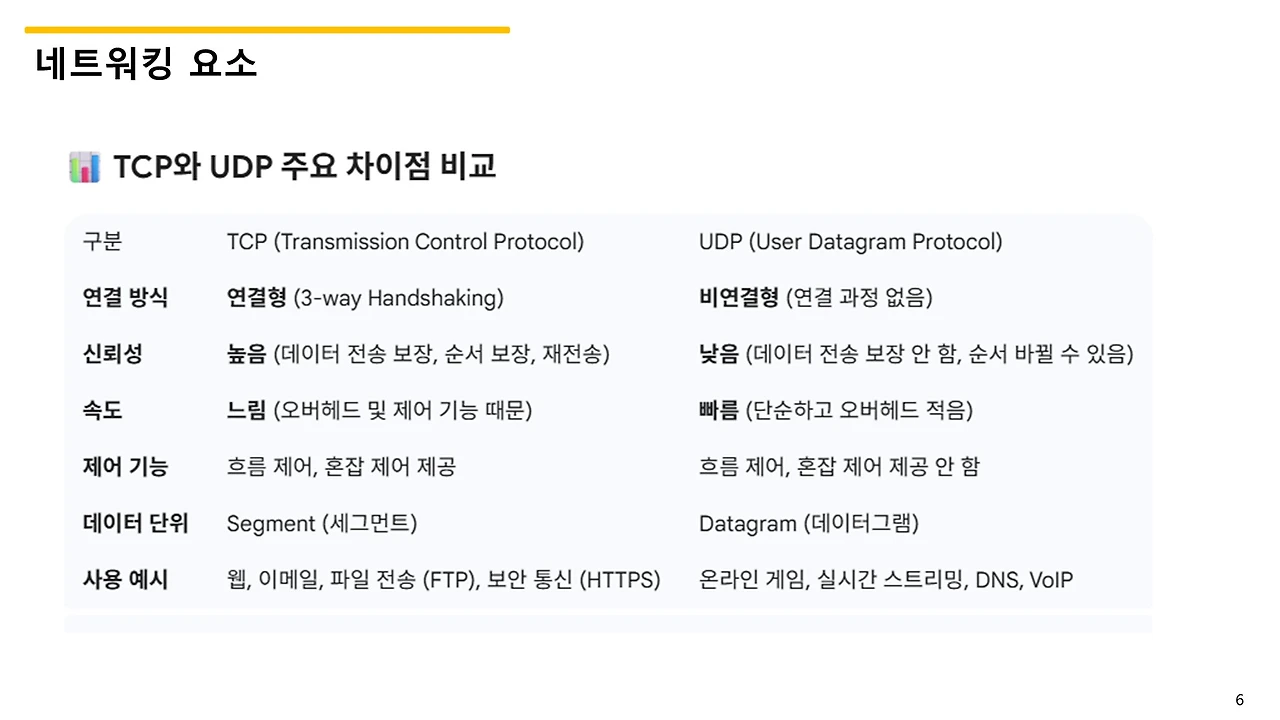 네트워킹 요소

TCP와 UDP 주요 차이점 비교

| 구분 | TCP (Transmission Control Protocol) | UDP (User Datagram Protocol) |
|---|---|---|
| 연결 방식 | 연결형 (3-way Handshaking) | 비연결형 (연결 과정 없음) |
| 신뢰성 | 높음 (데이터 전송 보장, 순서 보장, 재전송) | 낮음 (데이터 전송 보장 안 함, 순서 바뀔 수 있음) |
| 속도 | 느림 (오버헤드 및 제어 기능 때문) | 빠름 (단순하고 오버헤드 적음) |
| 제어 기능 | 흐름 제어, 혼잡 제어 제공 | 흐름 제어, 혼잡 제어 제공 안 함 |
| 데이터 단위 | Segment (세그먼트) | Datagram (데이터그램) |
| 사용 예시 | 웹, 이메일, 파일 전송 (FTP), 보안 통신 (HTTPS) | 온라인 게임, 실시간 스트리밍, DNS, VoIP |

6